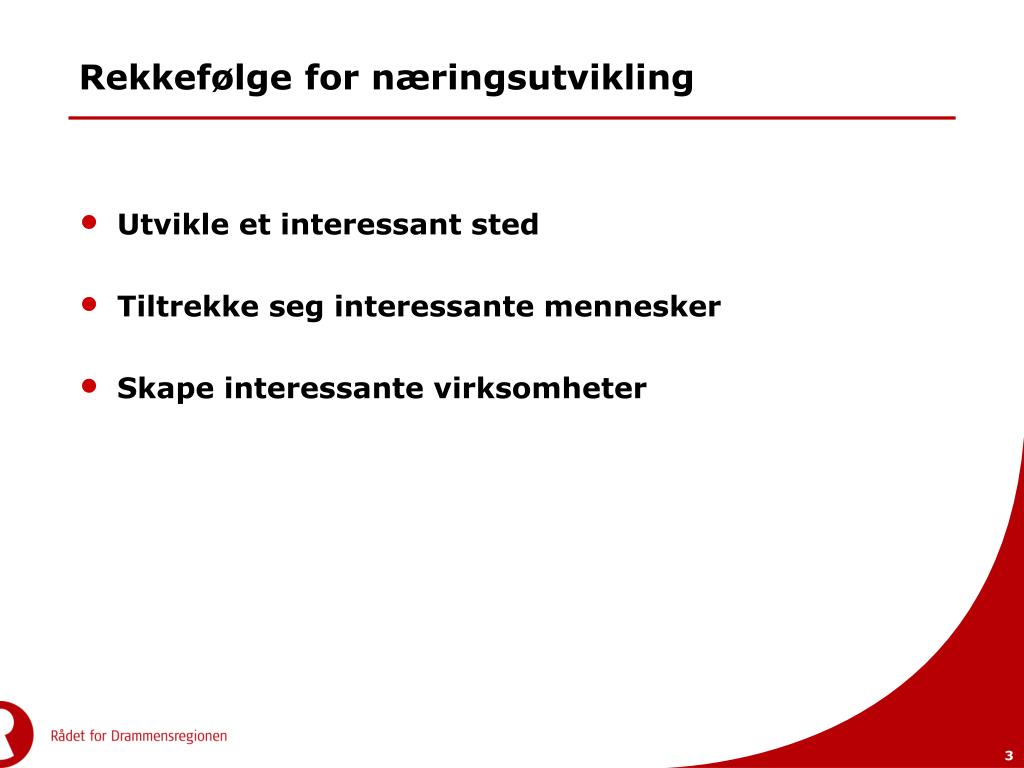 Rekkefølge for næringsutvikling

• Utvikle et interessant sted

• Tiltrekke seg interessante mennesker

• Skape interessante virksomheter

Rådet for Drammensregionen

3